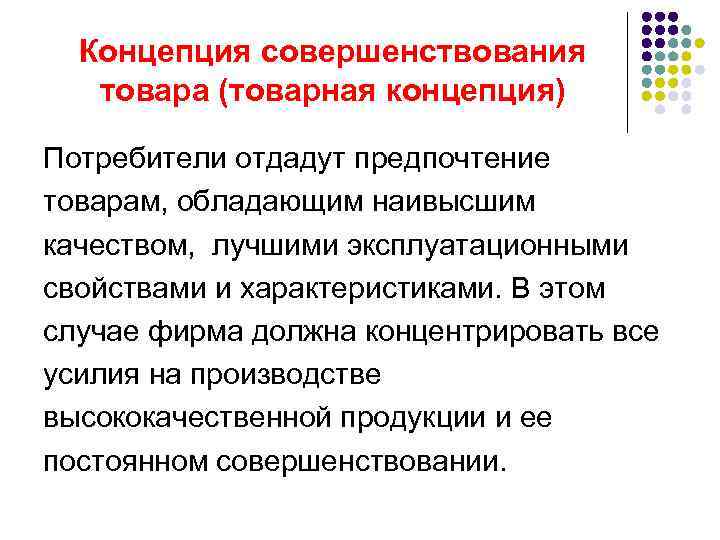 Концепция совершенствования товара (товарная концепция)

Потребители отдадут предпочтение товарам, обладающим наивысшим качеством, лучшими эксплуатационными свойствами и характеристиками. В этом случае фирма должна концентрировать все усилия на производстве высококачественной продукции и ее постоянном совершенствовании.